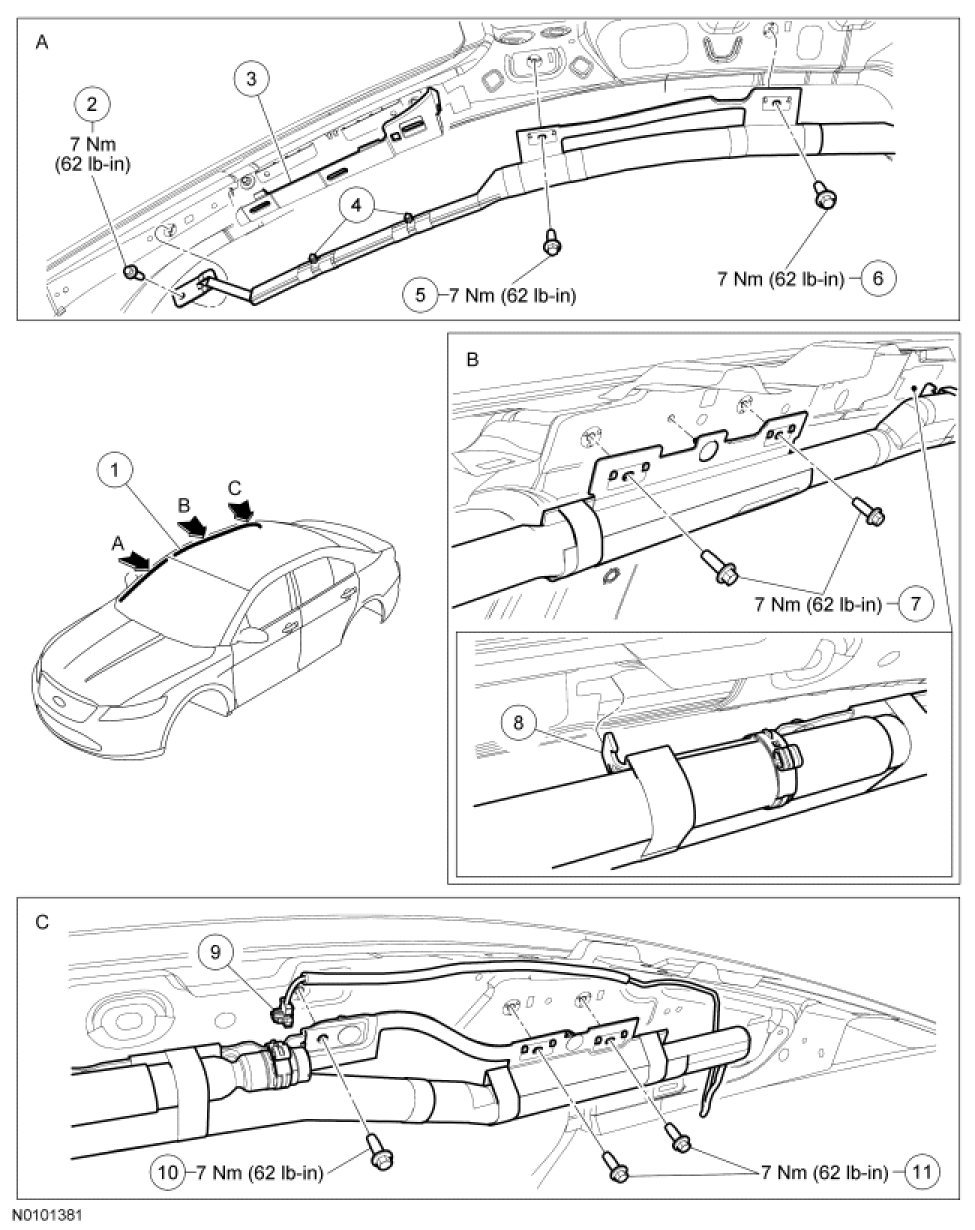 A

2
7 Nm
(62 lb-in)

3

4

5 7 Nm (62 lb-in)

7 Nm (62 lb-in) 6

1

A

B

C

B

7 Nm (62 lb-in) 7

8

C

9

10 7 Nm (62 lb-in)

7 Nm (62 lb-in) 11

N0101381